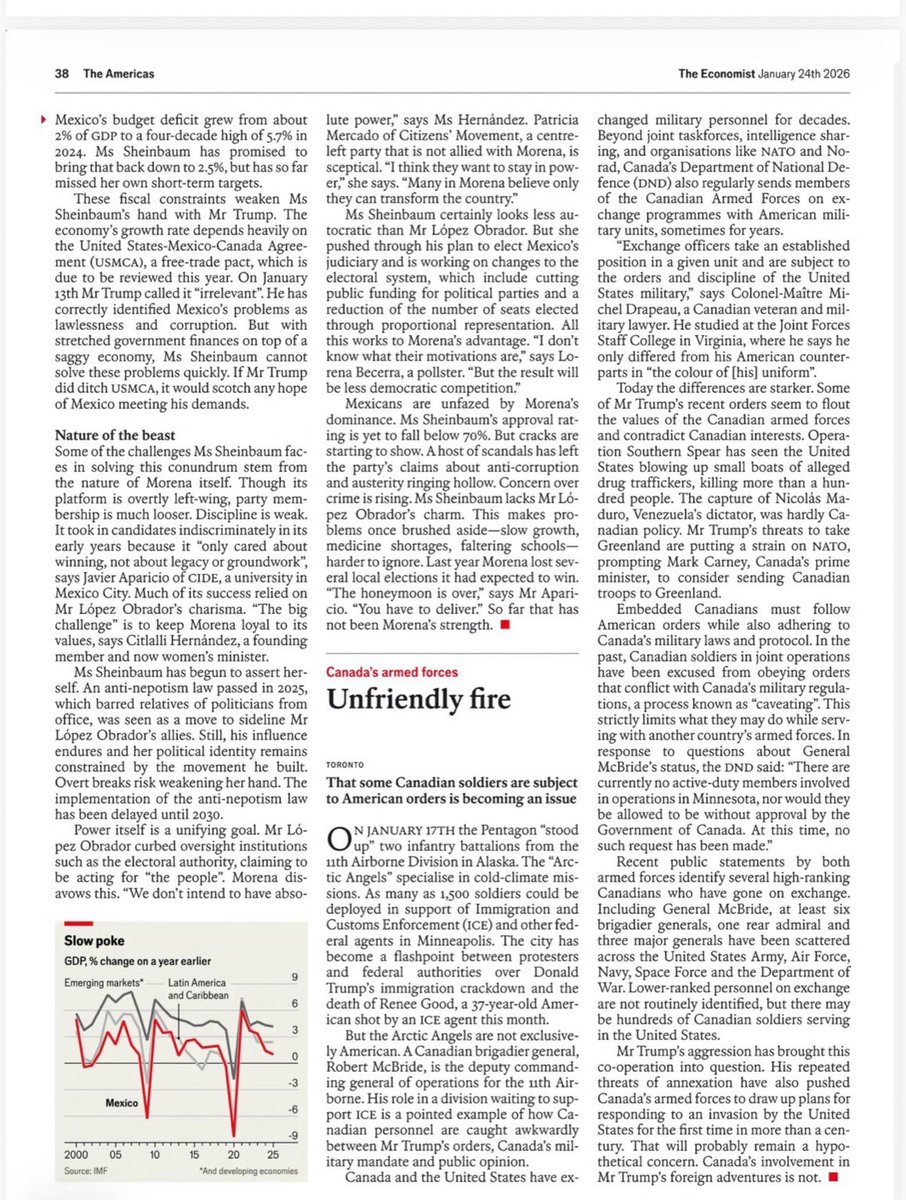 38 The Americas

The Economist January 24th 2026

Mexico's budget deficit grew from about 2% of GDP to a four-decade high of 5.7% in 2024. Ms Sheinbaum has promised to bring that back down to 2.5%, but has so far missed her own short-term targets.

These fiscal constraints weaken Ms Sheinbaum's hand with Mr Trump. The economy's growth rate depends heavily on the United States-Mexico-Canada Agreement (USMCA), a free-trade pact, which is due to be reviewed this year. On January 13th Mr Trump called it "irrelevant". He has correctly identified Mexico's problems as lawlessness and corruption. But with stretched government finances on top of a saggy economy, Ms Sheinbaum cannot solve these problems quickly. If Mr Trump did ditch USMCA, it would scotch any hope of Mexico meeting his demands.

Nature of the beast

Some of the challenges Ms Sheinbaum faces in solving this conundrum stem from the nature of Morena itself. Though its platform is overtly left-wing, party membership is much looser. Discipline is weak. It took in candidates indiscriminately in its early years because it "only cared about winning, not about legacy or groundwork", says Javier Aparicio of CIDE, a university in Mexico City. Much of its success relied on Mr López Obrador's charisma. "The big challenge" is to keep Morena loyal to its values, says Citlalli Hernández, a founding member and now women's minister.

Ms Sheinbaum has begun to assert herself. An anti-nepotism law passed in 2025, which barred relatives of politicians from office, was seen as a move to sideline Mr López Obrador's allies. Still, his influence endures and her political identity remains constrained by the movement he built. Overt breaks risk weakening her hand. The implementation of the anti-nepotism law has been delayed until 2030.

Power itself is a unifying goal. Mr López Obrador curbed oversight institutions such as the electoral authority, claiming to be acting for "the people". Morena disavows this. "We don't intend to have absolute power," says Ms Hernández. Patricia Mercado of Citizens' Movement, a centre-left party that is not allied with Morena, is sceptical. "I think they want to stay in power," she says. "Many in Morena believe only they can transform the country."

Ms Sheinbaum certainly looks less autocratic than Mr López Obrador. But she pushed through his plan to elect Mexico's judiciary and is working on changes to the electoral system, which include cutting public funding for political parties and a reduction of the number of seats elected through proportional representation. All this works to Morena's advantage. "I don't know what their motivations are," says Lorena Becerra, a pollster. "But the result will be less democratic competition."

Mexicans are unfazed by Morena's dominance. Ms Sheinbaum's approval rating is yet to fall below 70%. But cracks are starting to show. A host of scandals has left the party's claims about anti-corruption and austerity ringing hollow. Concern over crime is rising. Ms Sheinbaum lacks Mr López Obrador's charm. This makes problems once brushed aside—slow growth, medicine shortages, faltering schools—harder to ignore. Last year Morena lost several local elections it had expected to win. "The honeymoon is over," says Mr Aparicio. "You have to deliver." So far that has not been Morena's strength. ■

Slow poke
GDP, % change on a year earlier
Emerging markets*
Latin America and Caribbean
Mexico
9
6
3
0
-3
-6
-9
2000 05 10 15 20 25
Source: IMF
*And developing economies

Canada's armed forces

Unfriendly fire

TORONTO

That some Canadian soldiers are subject to American orders is becoming an issue

ON JANUARY 17TH the Pentagon "stood up" two infantry battalions from the 11th Airborne Division in Alaska. The "Arctic Angels" specialise in cold-climate missions. As many as 1,500 soldiers could be deployed in support of Immigration and Customs Enforcement (ICE) and other federal agents in Minneapolis. The city has become a flashpoint between protesters and federal authorities over Donald Trump's immigration crackdown and the death of Renee Good, a 37-year-old American shot by an ICE agent this month.

But the Arctic Angels are not exclusively American. A Canadian brigadier general, Robert McBride, is the deputy commanding general of operations for the 11th Airborne. His role in a division waiting to support ICE is a pointed example of how Canadian personnel are caught awkwardly between Mr Trump's orders, Canada's military mandate and public opinion.

Canada and the United States have exchanged military personnel for decades. Beyond joint taskforces, intelligence sharing, and organisations like NATO and Norad, Canada's Department of National Defence (DND) also regularly sends members of the Canadian Armed Forces on exchange programmes with American military units, sometimes for years.

"Exchange officers take an established position in a given unit and are subject to the orders and discipline of the United States military," says Colonel-Maître Michel Drapeau, a Canadian veteran and military lawyer. He studied at the Joint Forces Staff College in Virginia, where he says he only differed from his American counterparts in "the colour of [his] uniform".

Today the differences are starker. Some of Mr Trump's recent orders seem to flout the values of the Canadian armed forces and contradict Canadian interests. Operation Southern Spear has seen the United States blowing up small boats of alleged drug traffickers, killing more than a hundred people. The capture of Nicolás Maduro, Venezuela's dictator, was hardly Canadian policy. Mr Trump's threats to take Greenland are putting a strain on NATO, prompting Mark Carney, Canada's prime minister, to consider sending Canadian troops to Greenland.

Embedded Canadians must follow American orders while also adhering to Canada's military laws and protocol. In the past, Canadian soldiers in joint operations have been excused from obeying orders that conflict with Canada's military regulations, a process known as "caveating". This strictly limits what they may do while serving with another country's armed forces. In response to questions about General McBride's status, the DND said: "There are currently no active-duty members involved in operations in Minnesota, nor would they be allowed to be without approval by the Government of Canada. At this time, no such request has been made."

Recent public statements by both armed forces identify several high-ranking Canadians who have gone on exchange. Including General McBride, at least six brigadier generals, one rear admiral and three major generals have been scattered across the United States Army, Air Force, Navy, Space Force and the Department of War. Lower-ranked personnel on exchange are not routinely identified, but there may be hundreds of Canadian soldiers serving in the United States.

Mr Trump's aggression has brought this co-operation into question. His repeated threats of annexation have also pushed Canada's armed forces to draw up plans for responding to an invasion by the United States for the first time in more than a century. That will probably remain a hypothetical concern. Canada's involvement in Mr Trump's foreign adventures is not. ■